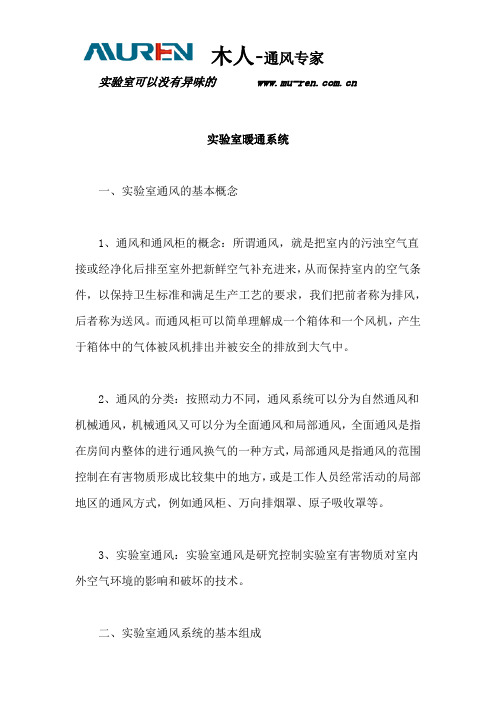 MUREN 木人-通风专家

实验室可以没有异味的 www.mu-ren.com.cn

实验室暖通系统

一、实验室通风的基本概念

1、通风和通风柜的概念：所谓通风，就是把室内的污浊空气直接或经净化后排至室外把新鲜空气补充进来，从而保持室内的空气条件，以保持卫生标准和满足生产工艺的要求，我们把前者称为排风，后者称为送风。而通风柜可以简单理解成一个箱体和一个风机，产生于箱体中的气体被风机排出并被安全的排放到大气中。

2、通风的分类：按照动力不同，通风系统可以分为自然通风和机械通风，机械通风又可以分为全面通风和局部通风，全面通风是指在房间内整体的进行通风换气的一种方式，局部通风是指通风的范围控制在有害物质形成比较集中的地方，或是工作人员经常活动的局部地区的通风方式，例如通风柜、万向排烟罩、原子吸收罩等。

3、实验室通风：实验室通风是研究控制实验室有害物质对室内外空气环境的影响和破坏的技术。

二、实验室通风系统的基本组成